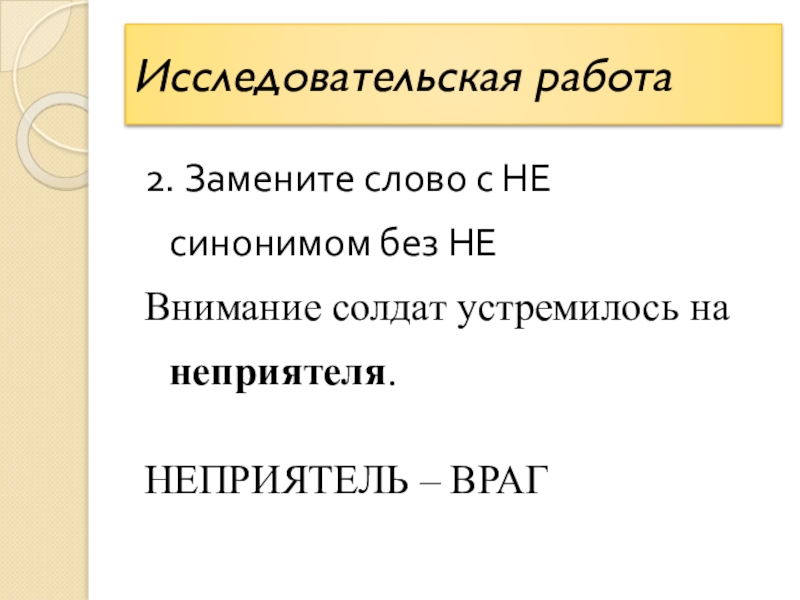 Исследовательская работа

2. Замените слово с НЕ синонимом без НЕ

Внимание солдат устремилось на неприятеля.

НЕПРИЯТЕЛЬ – ВРАГ